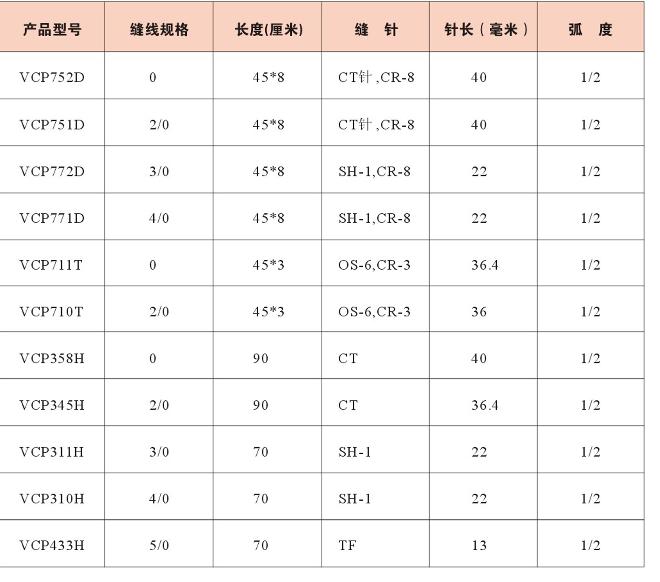 | 产品型号 | 缝线规格 | 长度(厘米) | 缝 针 | 针长（毫米） | 弧 度 |
|---|---|---|---|---|---|
| VCP752D | 0 | 45*8 | CT针,CR-8 | 40 | 1/2 |
| VCP751D | 2/0 | 45*8 | CT针,CR-8 | 40 | 1/2 |
| VCP772D | 3/0 | 45*8 | SH-1,CR-8 | 22 | 1/2 |
| VCP771D | 4/0 | 45*8 | SH-1,CR-8 | 22 | 1/2 |
| VCP711T | 0 | 45*3 | OS-6,CR-3 | 36.4 | 1/2 |
| VCP710T | 2/0 | 45*3 | OS-6,CR-3 | 36 | 1/2 |
| VCP358H | 0 | 90 | CT | 40 | 1/2 |
| VCP345H | 2/0 | 90 | CT | 36.4 | 1/2 |
| VCP311H | 3/0 | 70 | SH-1 | 22 | 1/2 |
| VCP310H | 4/0 | 70 | SH-1 | 22 | 1/2 |
| VCP433H | 5/0 | 70 | TF | 13 | 1/2 |